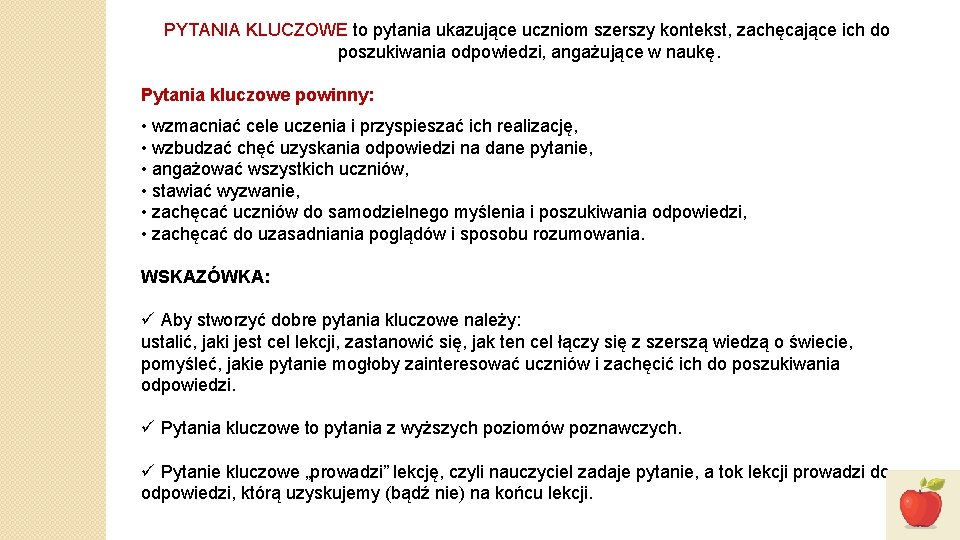 PYTANIA KLUCZOWE to pytania ukazujące uczniom szerszy kontekst, zachęcające ich do poszukiwania odpowiedzi, angażujące w naukę.

Pytania kluczowe powinny:

• wzmacniać cele uczenia i przyspieszać ich realizację,
• wzbudzać chęć uzyskania odpowiedzi na dane pytanie,
• angażować wszystkich uczniów,
• stawiać wyzwanie,
• zachęcać uczniów do samodzielnego myślenia i poszukiwania odpowiedzi,
• zachęcać do uzasadniania poglądów i sposobu rozumowania.

WSKAZÓWKA:

✓ Aby stworzyć dobre pytania kluczowe należy:
ustalić, jaki jest cel lekcji, zastanowić się, jak ten cel łączy się z szerszą wiedzą o świecie, pomyśleć, jakie pytanie mogłoby zainteresować uczniów i zachęcić ich do poszukiwania odpowiedzi.

✓ Pytania kluczowe to pytania z wyższych poziomów poznawczych.

✓ Pytanie kluczowe „prowadzi" lekcję, czyli nauczyciel zadaje pytanie, a tok lekcji prowadzi do odpowiedzi, którą uzyskujemy (bądź nie) na końcu lekcji.